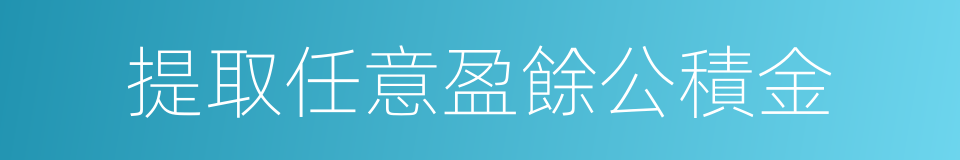 提取任意盈餘公積金